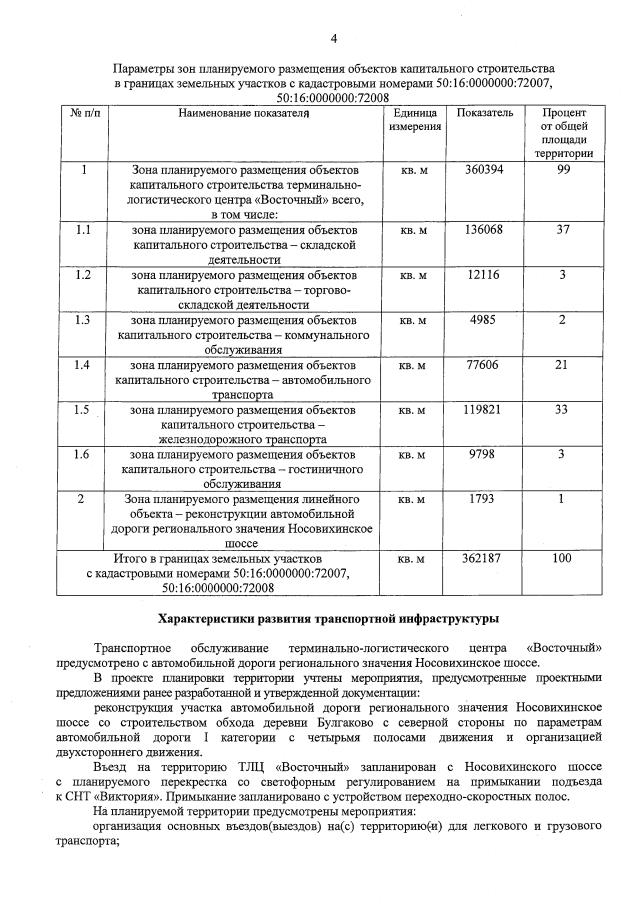 4

Параметры зон планируемого размещения объектов капитального строительства в границах земельных участков с кадастровыми номерами 50:16:0000000:72007, 50:16:0000000:72008

| № п/п | Наименование показателя | Единица измерения | Показатель | Процент от общей площади территории |
|---|---|---|---|---|
| 1 | Зона планируемого размещения объектов капитального строительства терминально-логистического центра «Восточный» всего, в том числе: | кв. м | 360394 | 99 |
| 1.1 | зона планируемого размещения объектов капитального строительства – складской деятельности | кв. м | 136068 | 37 |
| 1.2 | зона планируемого размещения объектов капитального строительства – торгово-складской деятельности | кв. м | 12116 | 3 |
| 1.3 | зона планируемого размещения объектов капитального строительства – коммунального обслуживания | кв. м | 4985 | 2 |
| 1.4 | зона планируемого размещения объектов капитального строительства – автомобильного транспорта | кв. м | 77606 | 21 |
| 1.5 | зона планируемого размещения объектов капитального строительства – железнодорожного транспорта | кв. м | 119821 | 33 |
| 1.6 | зона планируемого размещения объектов капитального строительства – гостиничного обслуживания | кв. м | 9798 | 3 |
| 2 | Зона планируемого размещения линейного объекта – реконструкции автомобильной дороги регионального значения Носовихинское шоссе | кв. м | 1793 | 1 |
| Итого в границах земельных участков с кадастровыми номерами 50:16:0000000:72007, 50:16:0000000:72008 | | кв. м | 362187 | 100 |

Характеристики развития транспортной инфраструктуры

Транспортное обслуживание терминально-логистического центра «Восточный» предусмотрено с автомобильной дороги регионального значения Носовихинское шоссе.

В проекте планировки территории учтены мероприятия, предусмотренные проектными предложениями ранее разработанной и утвержденной документации:

реконструкция участка автомобильной дороги регионального значения Носовихинское шоссе со строительством обхода деревни Булгаково с северной стороны по параметрам автомобильной дороги I категории с четырьмя полосами движения и организацией двухстороннего движения.

Въезд на территорию ТЛЦ «Восточный» запланирован с Носовихинского шоссе с планируемого перекрестка со светофорным регулированием на примыкании подъезда к СНТ «Виктория». Примыкание запланировано с устройством переходно-скоростных полос.

На планируемой территории предусмотрены мероприятия:

организация основных въездов(выездов) на(с) территорию(и) для легкового и грузового транспорта;